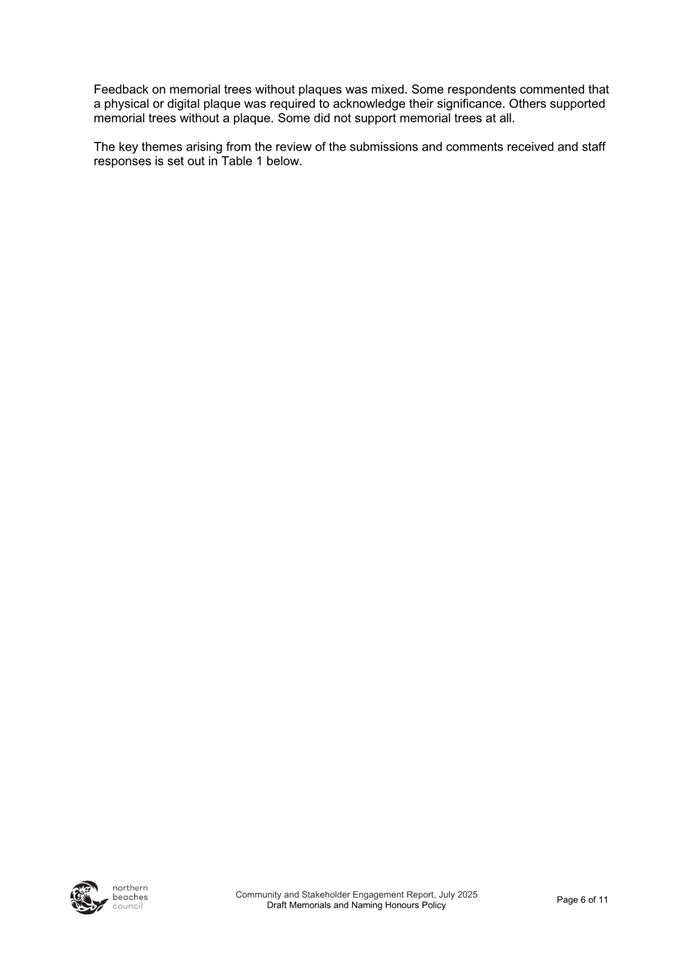 Feedback on memorial trees without plaques was mixed. Some respondents commented that a physical or digital plaque was required to acknowledge their significance. Others supported memorial trees without a plaque. Some did not support memorial trees at all.

The key themes arising from the review of the submissions and comments received and staff responses is set out in Table 1 below.

northern beaches council

Community and Stakeholder Engagement Report, July 2025
Draft Memorials and Naming Honours Policy

Page 6 of 11